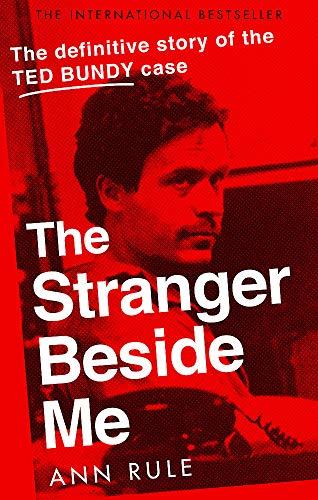 THE INTERNATIONAL BESTSELLER

The definitive story of the TED BUNDY case

The Stranger Beside Me

ANN RULE